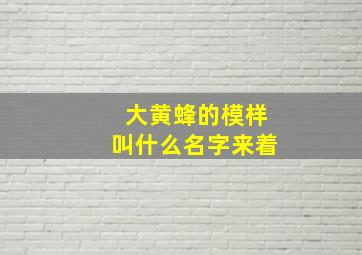 大黄蜂的模样
叫什么名字来着